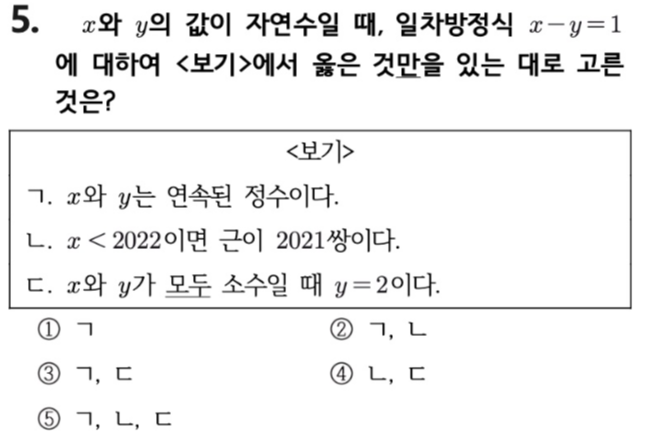 5. $x$와 $y$의 값이 자연수일 때, 일차방정식 $x-y=1$에 대하여 <보기>에서 옳은 것만을 있는 대로 고른 것은?

<보기>

ㄱ. $x$와 $y$는 연속된 정수이다.

ㄴ. $x<2022$이면 근이 2021쌍이다.

ㄷ. $x$와 $y$가 모두 소수일 때 $y=2$이다.

① ㄱ ② ㄱ, ㄴ

③ ㄱ, ㄷ ④ ㄴ, ㄷ

⑤ ㄱ, ㄴ, ㄷ